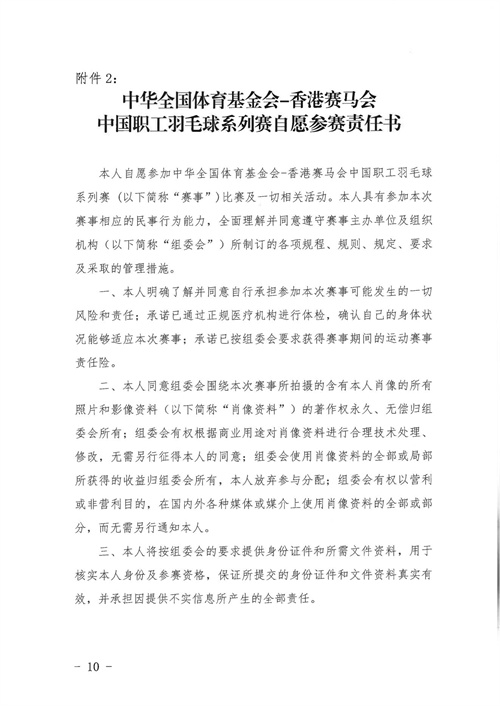 附件 2:

中华全国体育基金会-香港赛马会
中国职工羽毛球系列赛自愿参赛责任书

本人自愿参加中华全国体育基金会-香港赛马会中国职工羽毛球系列赛（以下简称“赛事”）比赛及一切相关活动。本人具有参加本次赛事相应的民事行为能力，全面理解并同意遵守赛事主办单位及组织机构（以下简称“组委会”）所制订的各项规程、规则、规定、要求及采取的管理措施。

一、本人明确了解并同意自行承担参加本次赛事可能发生的一切风险和责任；承诺已通过正规医疗机构进行体检，确认自己的身体状况能够适应本次赛事；承诺已按组委会要求获得赛事期间的运动赛事责任险。

二、本人同意组委会围绕本次赛事所拍摄的含有本人肖像的所有照片和影像资料（以下简称“肖像资料”）的著作权永久、无偿归组委会所有；组委会有权根据商业用途对肖像资料进行合理技术处理、修改，无需另行征得本人的同意；组委会使用肖像资料的全部或局部所获得的收益归组委会所有，本人放弃参与分配；组委会有权以营利或非营利目的，在国内外各种媒体或媒介上使用肖像资料的全部或部分，而无需另行通知本人。

三、本人将按组委会的要求提供身份证件和所需文件资料，用于核实本人身份及参赛资格，保证所提交的身份证件和文件资料真实有效，并承担因提供不实信息所产生的全部责任。

- 10 -